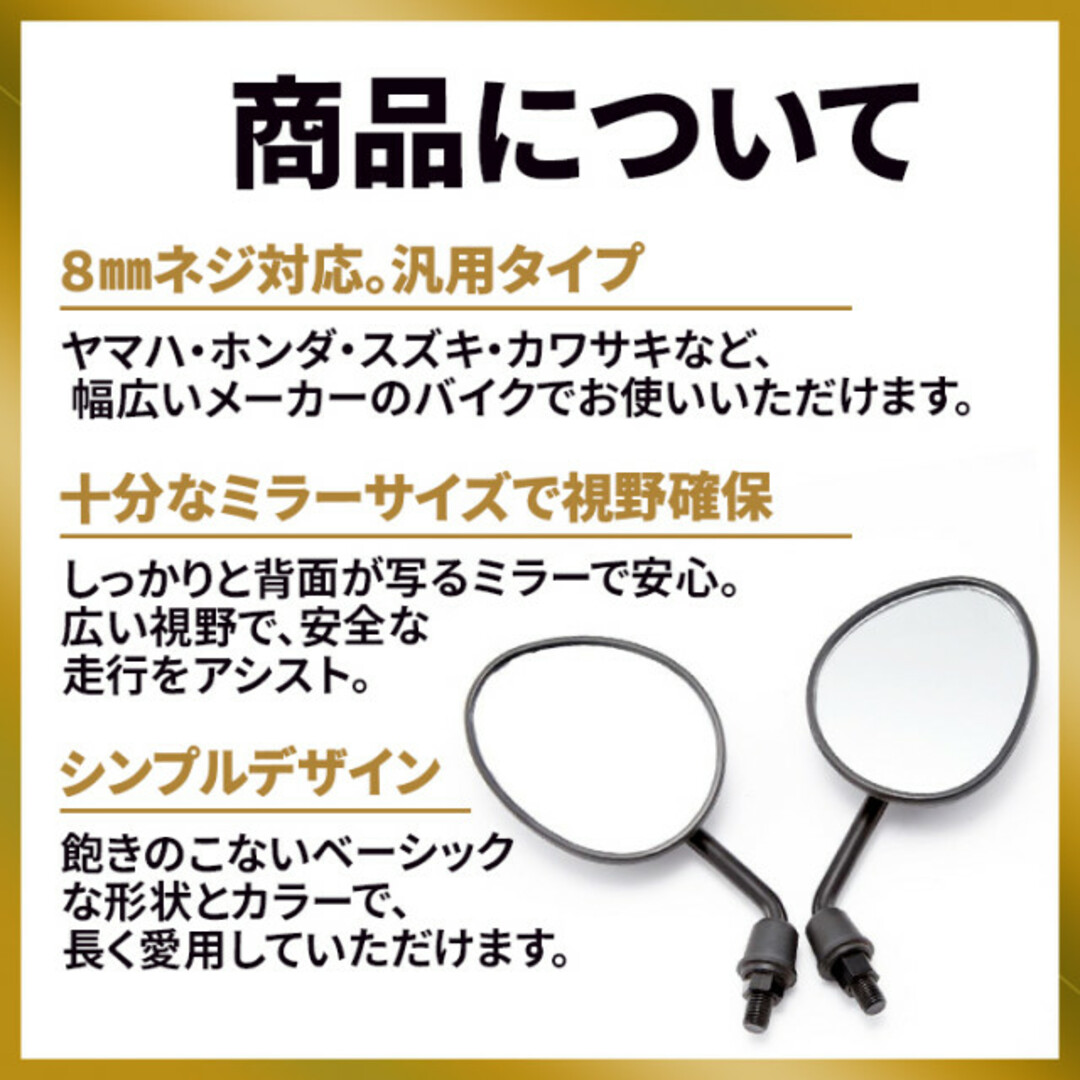 商品について

8㎜ネジ対応。汎用タイプ

ヤマハ・ホンダ・スズキ・カワサキなど、幅広いメーカーのバイクでお使いいただけます。

十分なミラーサイズで視野確保

しっかりと背面が写るミラーで安心。広い視野で、安全な走行をアシスト。

シンプルデザイン

飽きのこないベーシックな形状とカラーで、長く愛用していただけます。